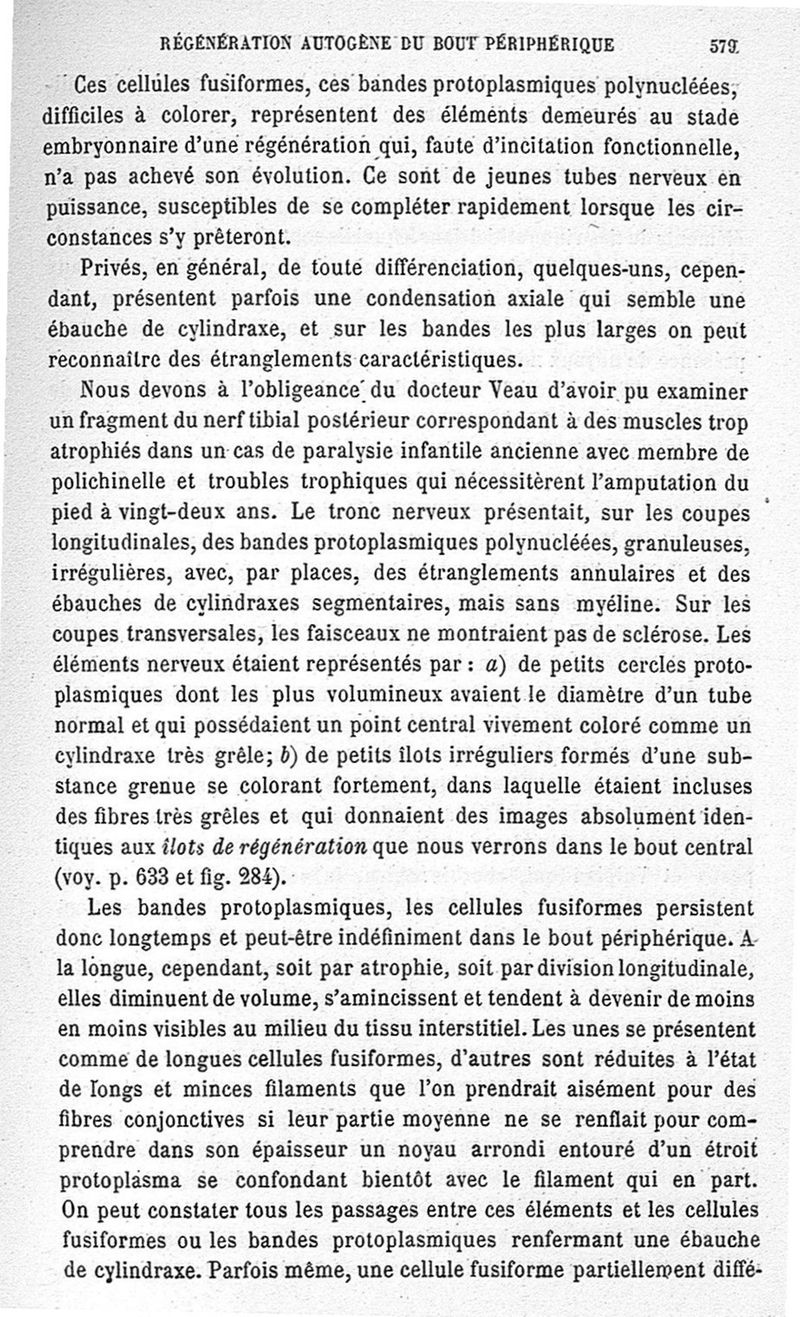 RÉGÉNÉRATION AUTOGÈNE DU BOUT PÉRIPHÉRIQUE 579

Ces cellules fusiformes, ces bandes protoplasmiques polynucléées, difficiles à colorer, représentent des éléments demeurés au stade embryonnaire d'une régénération qui, faute d'incitation fonctionnelle, n'a pas achevé son évolution. Ce sont de jeunes tubes nerveux en puissance, susceptibles de se compléter rapidement lorsque les circonstances s'y prêteront.

Privés, en général, de toute différenciation, quelques-uns, cependant, présentent parfois une condensation axiale qui semble une ébauche de cylindraxe, et sur les bandes les plus larges on peut reconnaître des étranglements caractéristiques.

Nous devons à l'obligeance du docteur Veau d'avoir pu examiner un fragment du nerf tibial postérieur correspondant à des muscles trop atrophiés dans un cas de paralysie infantile ancienne avec membre de polichinelle et troubles trophiques qui nécessitèrent l'amputation du pied à vingt-deux ans. Le tronc nerveux présentait, sur les coupes longitudinales, des bandes protoplasmiques polynucléées, granuleuses, irrégulières, avec, par places, des étranglements annulaires et des ébauches de cylindraxes segmentaires, mais sans myéline. Sur les coupes transversales, les faisceaux ne montraient pas de sclérose. Les éléments nerveux étaient représentés par : a) de petits cercles protoplasmiques dont les plus volumineux avaient le diamètre d'un tube normal et qui possédaient un point central vivement coloré comme un cylindraxe très grêle; b) de petits îlots irréguliers formés d'une substance grenue se colorant fortement, dans laquelle étaient incluses des fibres très grêles et qui donnaient des images absolument identiques aux îlots de régénération que nous verrons dans le bout central (voy. p. 633 et fig. 284).

Les bandes protoplasmiques, les cellules fusiformes persistent donc longtemps et peut-être indéfiniment dans le bout périphérique. A la longue, cependant, soit par atrophie, soit par division longitudinale, elles diminuent de volume, s'amincissent et tendent à devenir de moins en moins visibles au milieu du tissu interstitiel. Les unes se présentent comme de longues cellules fusiformes, d'autres sont réduites à l'état de longs et minces filaments que l'on prendrait aisément pour des fibres conjonctives si leur partie moyenne ne se renflait pour comprendre dans son épaisseur un noyau arrondi entouré d'un étroit protoplasma se confondant bientôt avec le filament qui en part. On peut constater tous les passages entre ces éléments et les cellules fusiformes ou les bandes protoplasmiques renfermant une ébauche de cylindraxe. Parfois même, une cellule fusiforme partiellement diffé-